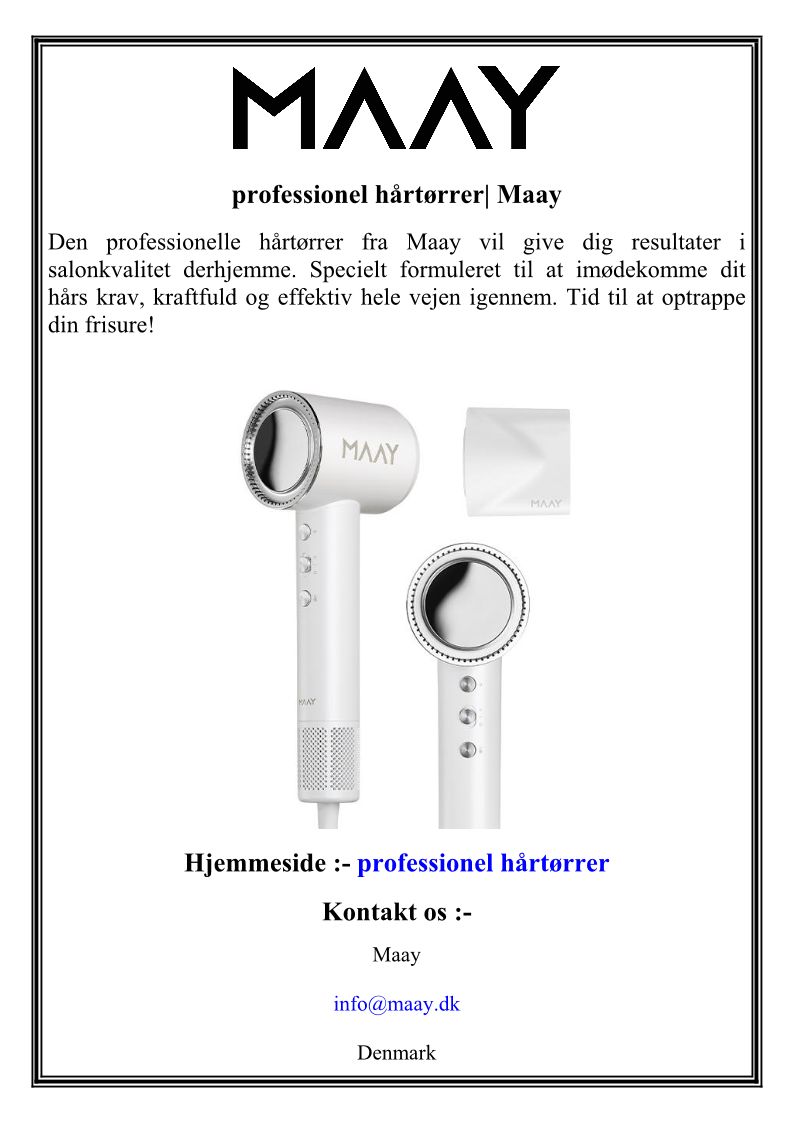 MAAY

professionel hårtørrer| Maay

Den professionelle hårtørrer fra Maay vil give dig resultater i salonkvalitet derhjemme. Specielt formuleret til at imødekomme dit hårs krav, kraftfuld og effektiv hele vejen igennem. Tid til at optrappe din frisure!

MAAY

MAAY

MAAY

Hjemmeside :- professionel hårtørrer

Kontakt os :-

Maay

info@maay.dk

Denmark